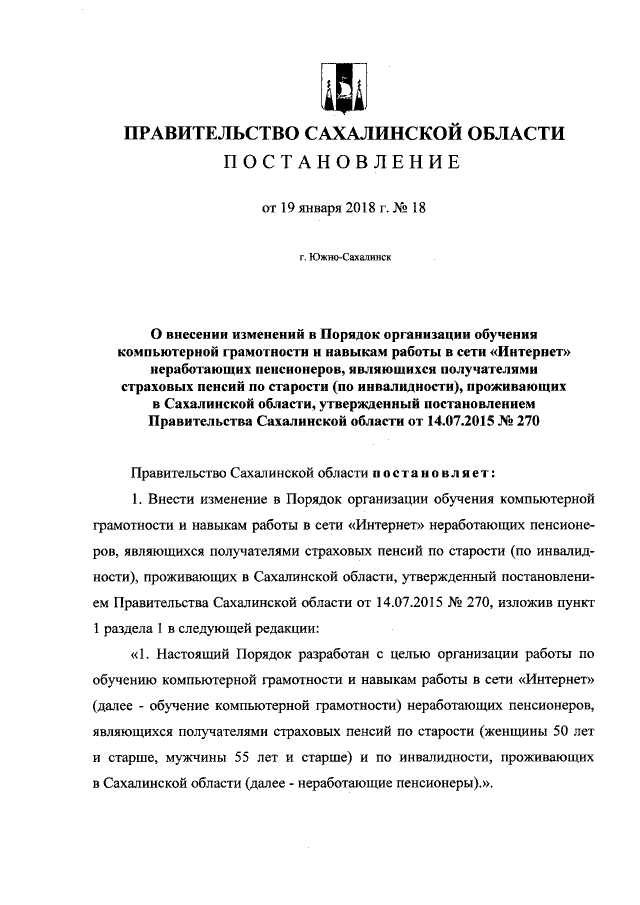 ПРАВИТЕЛЬСТВО САХАЛИНСКОЙ ОБЛАСТИ

ПОСТАНОВЛЕНИЕ

от 19 января 2018 г. № 18

г. Южно-Сахалинск

О внесении изменений в Порядок организации обучения компьютерной грамотности и навыкам работы в сети «Интернет» неработающих пенсионеров, являющихся получателями страховых пенсий по старости (по инвалидности), проживающих в Сахалинской области, утвержденный постановлением Правительства Сахалинской области от 14.07.2015 № 270

Правительство Сахалинской области постановляет:

1. Внести изменение в Порядок организации обучения компьютерной грамотности и навыкам работы в сети «Интернет» неработающих пенсионеров, являющихся получателями страховых пенсий по старости (по инвалидности), проживающих в Сахалинской области, утвержденный постановлением Правительства Сахалинской области от 14.07.2015 № 270, изложив пункт 1 раздела 1 в следующей редакции:

«1. Настоящий Порядок разработан с целью организации работы по обучению компьютерной грамотности и навыкам работы в сети «Интернет» (далее - обучение компьютерной грамотности) неработающих пенсионеров, являющихся получателями страховых пенсий по старости (женщины 50 лет и старше, мужчины 55 лет и старше) и по инвалидности, проживающих в Сахалинской области (далее - неработающие пенсионеры).».